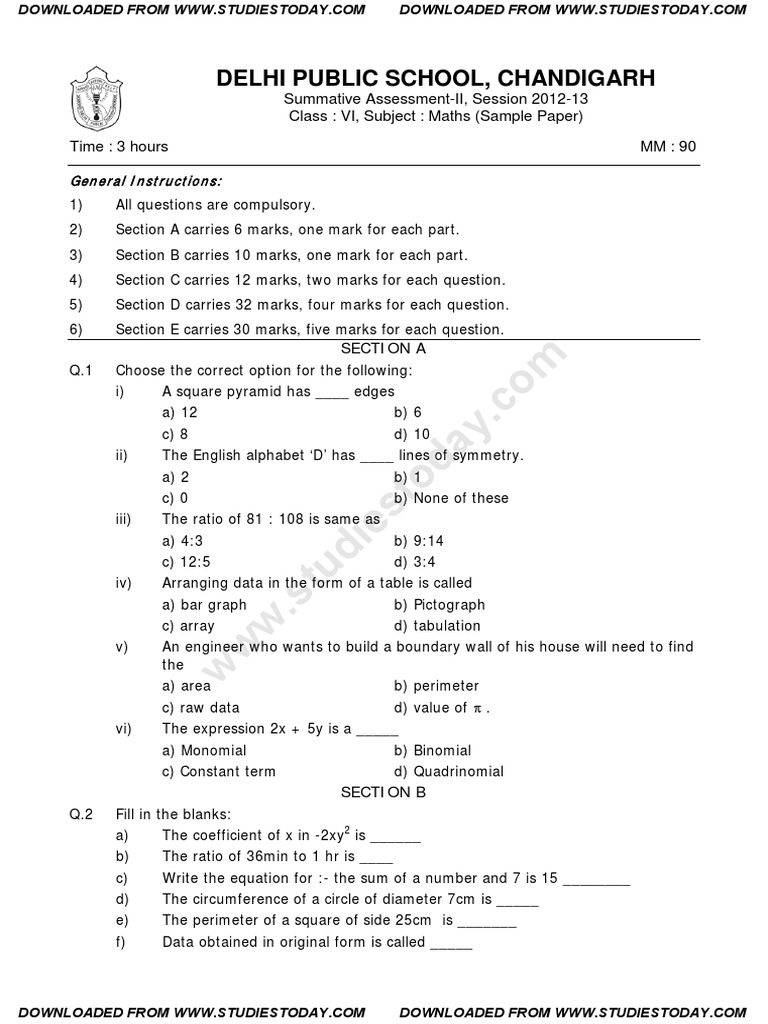 DOWNLOADED FROM WWW.STUDIESTODAY.COM DOWNLOADED FROM WWW.STUDIESTODAY.COM

DELHI PUBLIC SCHOOL, CHANDIGARH
Summative Assessment-II, Session 2012-13
Class : VI, Subject : Maths (Sample Paper)

Time : 3 hours MM : 90

General Instructions:
1) All questions are compulsory.
2) Section A carries 6 marks, one mark for each part.
3) Section B carries 10 marks, one mark for each part.
4) Section C carries 12 marks, two marks for each question.
5) Section D carries 32 marks, four marks for each question.
6) Section E carries 30 marks, five marks for each question.

SECTION A

Q.1 Choose the correct option for the following:
i) A square pyramid has ____ edges
a) 12 b) 6
c) 8 d) 10
ii) The English alphabet 'D' has ____ lines of symmetry.
a) 2 b) 1
c) 0 b) None of these
iii) The ratio of 81 : 108 is same as
a) 4:3 b) 9:14
c) 12:5 d) 3:4
iv) Arranging data in the form of a table is called
a) bar graph b) Pictograph
c) array d) tabulation
v) An engineer who wants to build a boundary wall of his house will need to find the
a) area b) perimeter
c) raw data d) value of $\pi$.
vi) The expression 2x + 5y is a _____
a) Monomial b) Binomial
c) Constant term d) Quadrinomial

SECTION B

Q.2 Fill in the blanks:
a) The coefficient of x in $-2xy^2$ is ______
b) The ratio of 36min to 1 hr is ____
c) Write the equation for :- the sum of a number and 7 is 15 ________
d) The circumference of a circle of diameter 7cm is _____
e) The perimeter of a square of side 25cm is _______
f) Data obtained in original form is called _____

www.studiestoday.com

DOWNLOADED FROM WWW.STUDIESTODAY.COM DOWNLOADED FROM WWW.STUDIESTODAY.COM